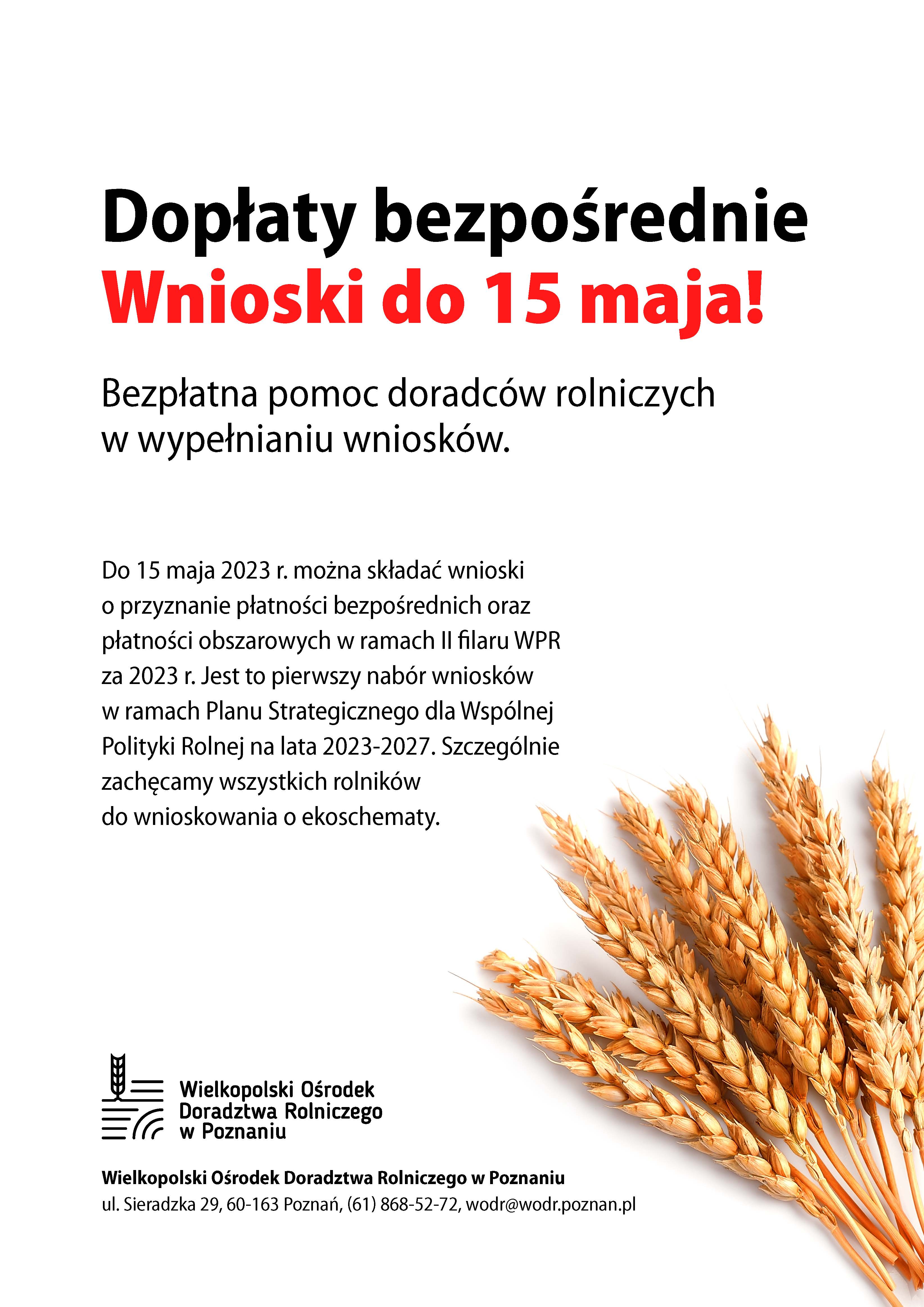 Dopłaty bezpośrednie
Wnioski do 15 maja!

Bezpłatna pomoc doradców rolniczych w wypełnianiu wniosków.

Do 15 maja 2023 r. można składać wnioski o przyznanie płatności bezpośrednich oraz płatności obszarowych w ramach II filaru WPR za 2023 r. Jest to pierwszy nabór wniosków w ramach Planu Strategicznego dla Wspólnej Polityki Rolnej na lata 2023-2027. Szczególnie zachęcamy wszystkich rolników do wnioskowania o ekoschematy.

Wielkopolski Ośrodek Doradztwa Rolniczego w Poznaniu

Wielkopolski Ośrodek Doradztwa Rolniczego w Poznaniu
ul. Sieradzka 29, 60-163 Poznań, (61) 868-52-72, wodr@wodr.poznan.pl